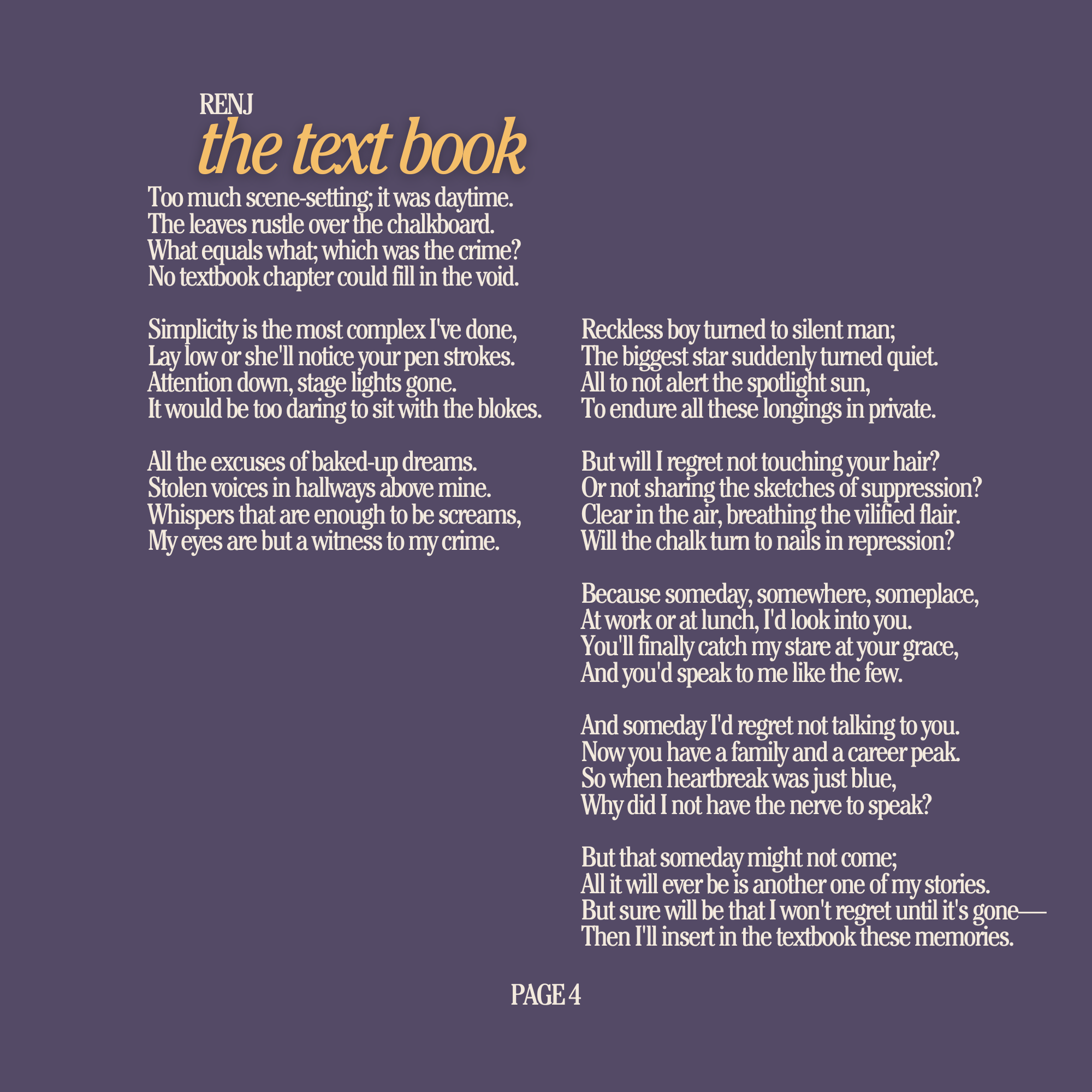 RENJ
the text book

Too much scene-setting; it was daytime.
The leaves rustle over the chalkboard.
What equals what; which was the crime?
No textbook chapter could fill in the void.

Simplicity is the most complex I've done,
Lay low or she'll notice your pen strokes.
Attention down, stage lights gone.
It would be too daring to sit with the blokes.

All the excuses of baked-up dreams.
Stolen voices in hallways above mine.
Whispers that are enough to be screams,
My eyes are but a witness to my crime.

Reckless boy turned to silent man;
The biggest star suddenly turned quiet.
All to not alert the spotlight sun,
To endure all these longings in private.

But will I regret not touching your hair?
Or not sharing the sketches of suppression?
Clear in the air, breathing the vilified flair.
Will the chalk turn to nails in repression?

Because someday, somewhere, someplace,
At work or at lunch, I'd look into you.
You'll finally catch my stare at your grace,
And you'd speak to me like the few.

And someday I'd regret not talking to you.
Now you have a family and a career peak.
So when heartbreak was just blue,
Why did I not have the nerve to speak?

But that someday might not come;
All it will ever be is another one of my stories.
But sure will be that I won't regret until it's gone—
Then I'll insert in the textbook these memories.

PAGE 4